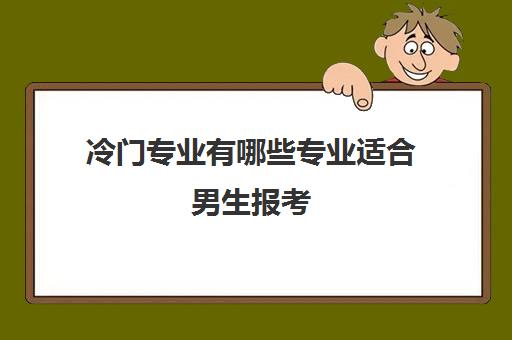 冷门专业有哪些专业适合男生报考